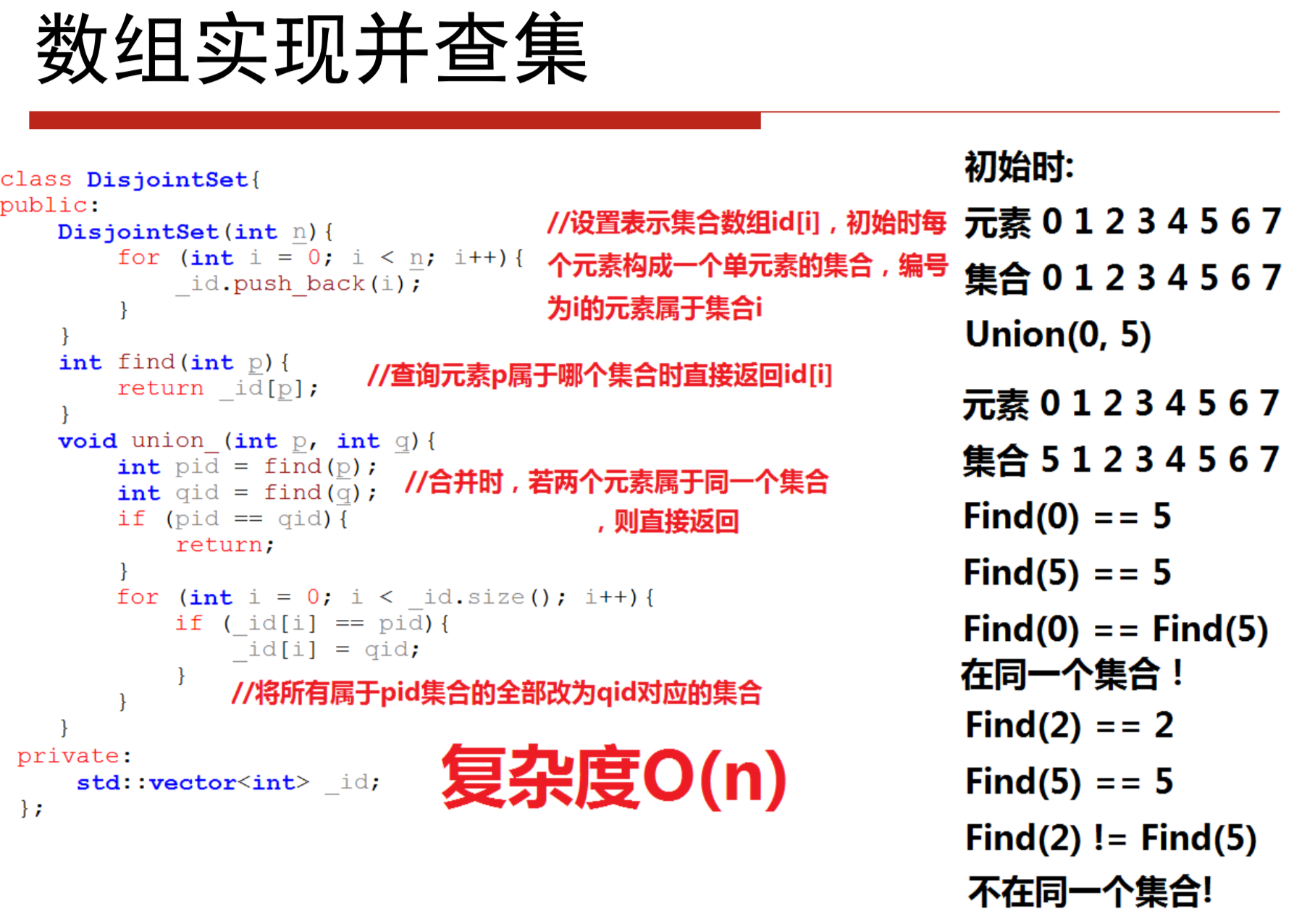 数组实现并查集

class DisjointSet{
public:
    DisjointSet(int n){
        for (int i = 0; i < n; i++){
            _id.push_back(i);
        }
    }
    int find(int p){
        return _id[p];
    }
    void union_(int p, int q){
        int pid = find(p);
        int qid = find(q);
        if (pid == qid){
            return;
        }
        for (int i = 0; i < _id.size(); i++){
            if (_id[i] == pid){
                _id[i] = qid;
            }
        }
    }
 private:
     std::vector<int> _id;
 };

//设置表示集合数组id[i]，初始时每个元素构成一个单元素的集合，编号为i的元素属于集合i

//查询元素p属于哪个集合时直接返回id[i]

//合并时，若两个元素属于同一个集合，则直接返回

//将所有属于pid集合的全部改为qid对应的集合

复杂度O(n)

初始时:
元素 0 1 2 3 4 5 6 7
集合 0 1 2 3 4 5 6 7
Union(0, 5)

元素 0 1 2 3 4 5 6 7
集合 5 1 2 3 4 5 6 7
Find(0) == 5
Find(5) == 5
Find(0) == Find(5)
在同一个集合！
Find(2) == 2
Find(5) == 5
Find(2) != Find(5)
不在同一个集合!